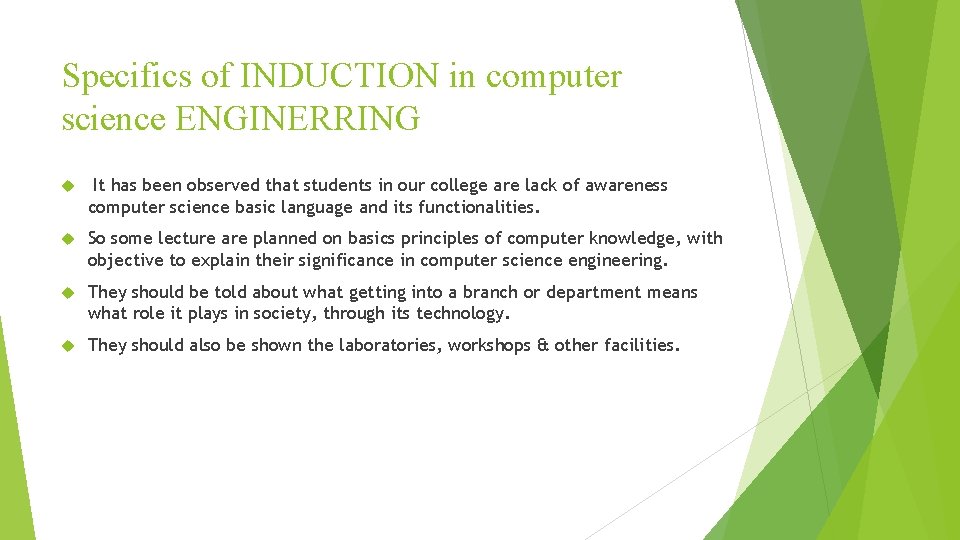 Specifics of INDUCTION in computer science ENGINERRING

It has been observed that students in our college are lack of awareness computer science basic language and its functionalities.

So some lecture are planned on basics principles of computer knowledge, with objective to explain their significance in computer science engineering.

They should be told about what getting into a branch or department means what role it plays in society, through its technology.

They should also be shown the laboratories, workshops & other facilities.